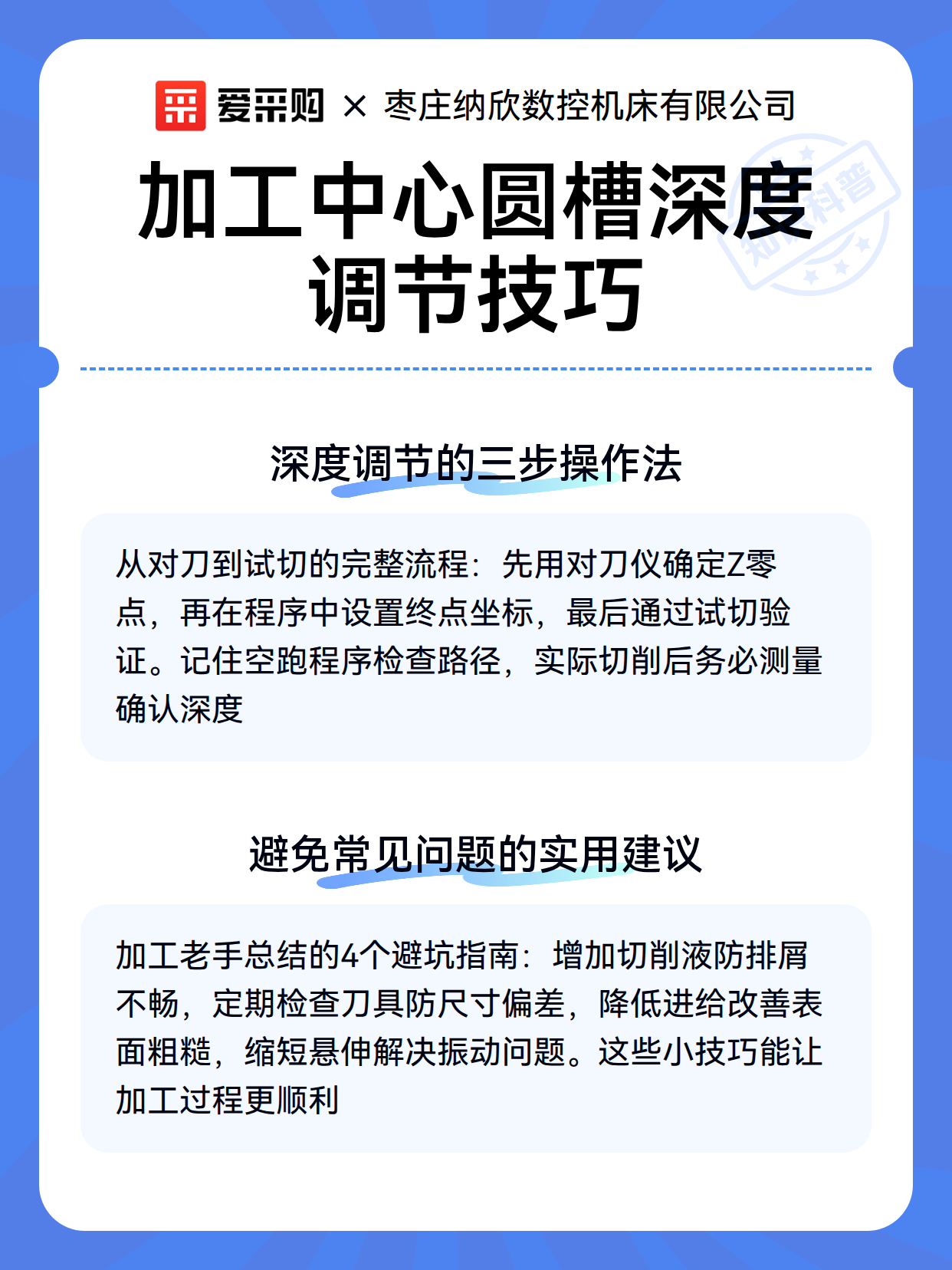 爱采购 × 枣庄纳欣数控机床有限公司

加工中心圆槽深度调节技巧

深度调节的三步操作法

从对刀到试切的完整流程：先用对刀仪确定Z零点，再在程序中设置终点坐标，最后通过试切验证。记住空跑程序检查路径，实际切削后务必测量确认深度

避免常见问题的实用建议

加工老手总结的4个避坑指南：增加切削液防排屑不畅，定期检查刀具防尺寸偏差，降低进给改善表面粗糙，缩短悬伸解决振动问题。这些小技巧能让加工过程更顺利

知识科普